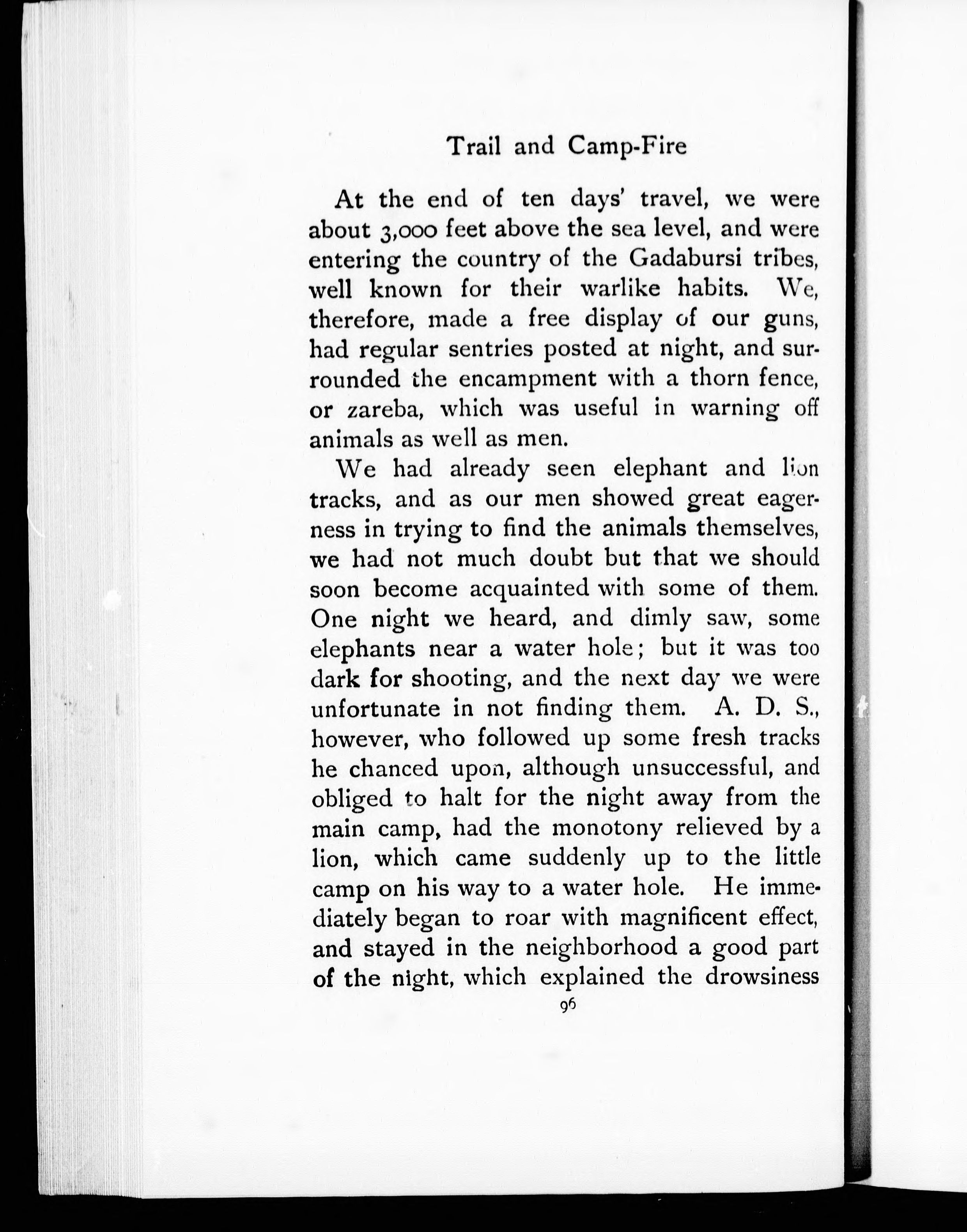 Trail and Camp-Fire

At the end of ten days' travel, we were about 3,000 feet above the sea level, and were entering the country of the Gadabursi tribes, well known for their warlike habits. We, therefore, made a free display of our guns, had regular sentries posted at night, and surrounded the encampment with a thorn fence, or zareba, which was useful in warning off animals as well as men.

We had already seen elephant and lion tracks, and as our men showed great eagerness in trying to find the animals themselves, we had not much doubt but that we should soon become acquainted with some of them. One night we heard, and dimly saw, some elephants near a water hole; but it was too dark for shooting, and the next day we were unfortunate in not finding them. A. D. S., however, who followed up some fresh tracks he chanced upon, although unsuccessful, and obliged to halt for the night away from the main camp, had the monotony relieved by a lion, which came suddenly up to the little camp on his way to a water hole. He immediately began to roar with magnificent effect, and stayed in the neighborhood a good part of the night, which explained the drowsiness

96